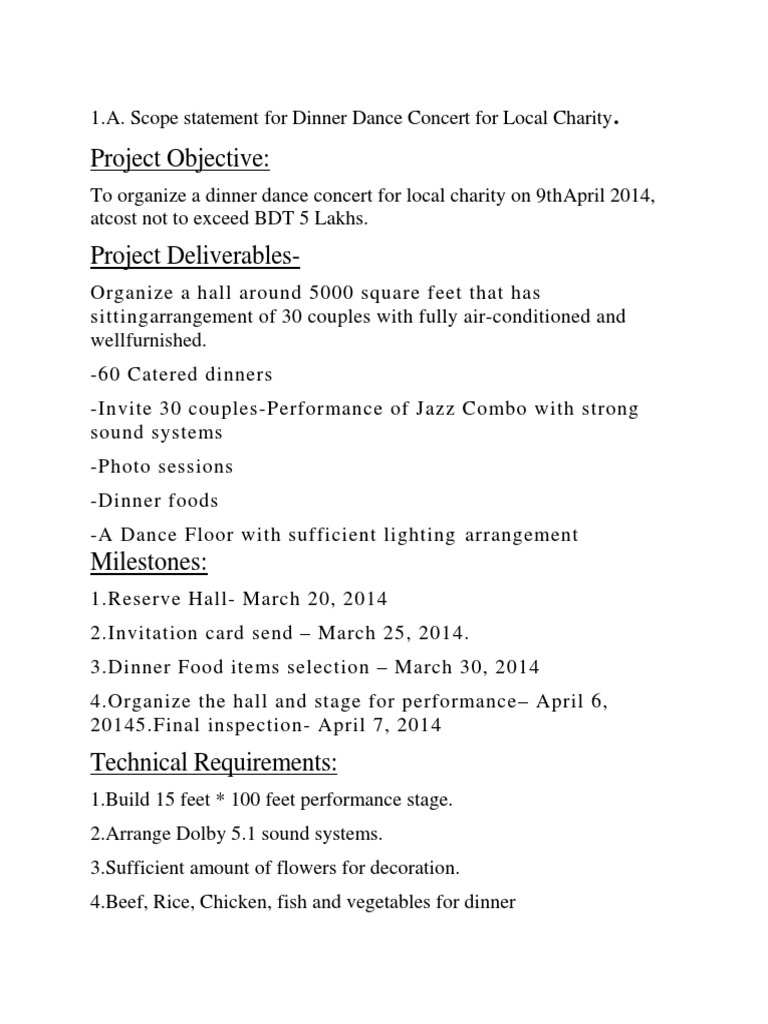 1.A. Scope statement for Dinner Dance Concert for Local Charity.

Project Objective:

To organize a dinner dance concert for local charity on 9thApril 2014, atcost not to exceed BDT 5 Lakhs.

Project Deliverables-

Organize a hall around 5000 square feet that has sittingarrangement of 30 couples with fully air-conditioned and wellfurnished.

-60 Catered dinners

-Invite 30 couples-Performance of Jazz Combo with strong sound systems

-Photo sessions

-Dinner foods

-A Dance Floor with sufficient lighting arrangement

Milestones:

1.Reserve Hall- March 20, 2014

2.Invitation card send – March 25, 2014.

3.Dinner Food items selection – March 30, 2014

4.Organize the hall and stage for performance– April 6, 20145.Final inspection- April 7, 2014

Technical Requirements:

1.Build 15 feet * 100 feet performance stage.

2.Arrange Dolby 5.1 sound systems.

3.Sufficient amount of flowers for decoration.

4.Beef, Rice, Chicken, fish and vegetables for dinner